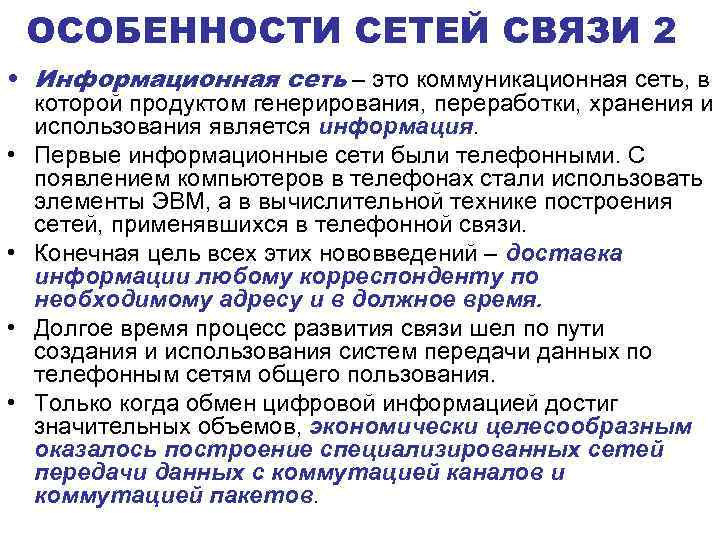 ОСОБЕННОСТИ СЕТЕЙ СВЯЗИ 2

• Информационная сеть – это коммуникационная сеть, в которой продуктом генерирования, переработки, хранения и использования является информация.

• Первые информационные сети были телефонными. С появлением компьютеров в телефонах стали использовать элементы ЭВМ, а в вычислительной технике построения сетей, применявшихся в телефонной связи.

• Конечная цель всех этих нововведений – доставка информации любому корреспонденту по необходимому адресу и в должное время.

• Долгое время процесс развития связи шел по пути создания и использования систем передачи данных по телефонным сетям общего пользования.

• Только когда обмен цифровой информацией достиг значительных объемов, экономически целесообразным оказалось построение специализированных сетей передачи данных с коммутацией каналов и коммутацией пакетов.